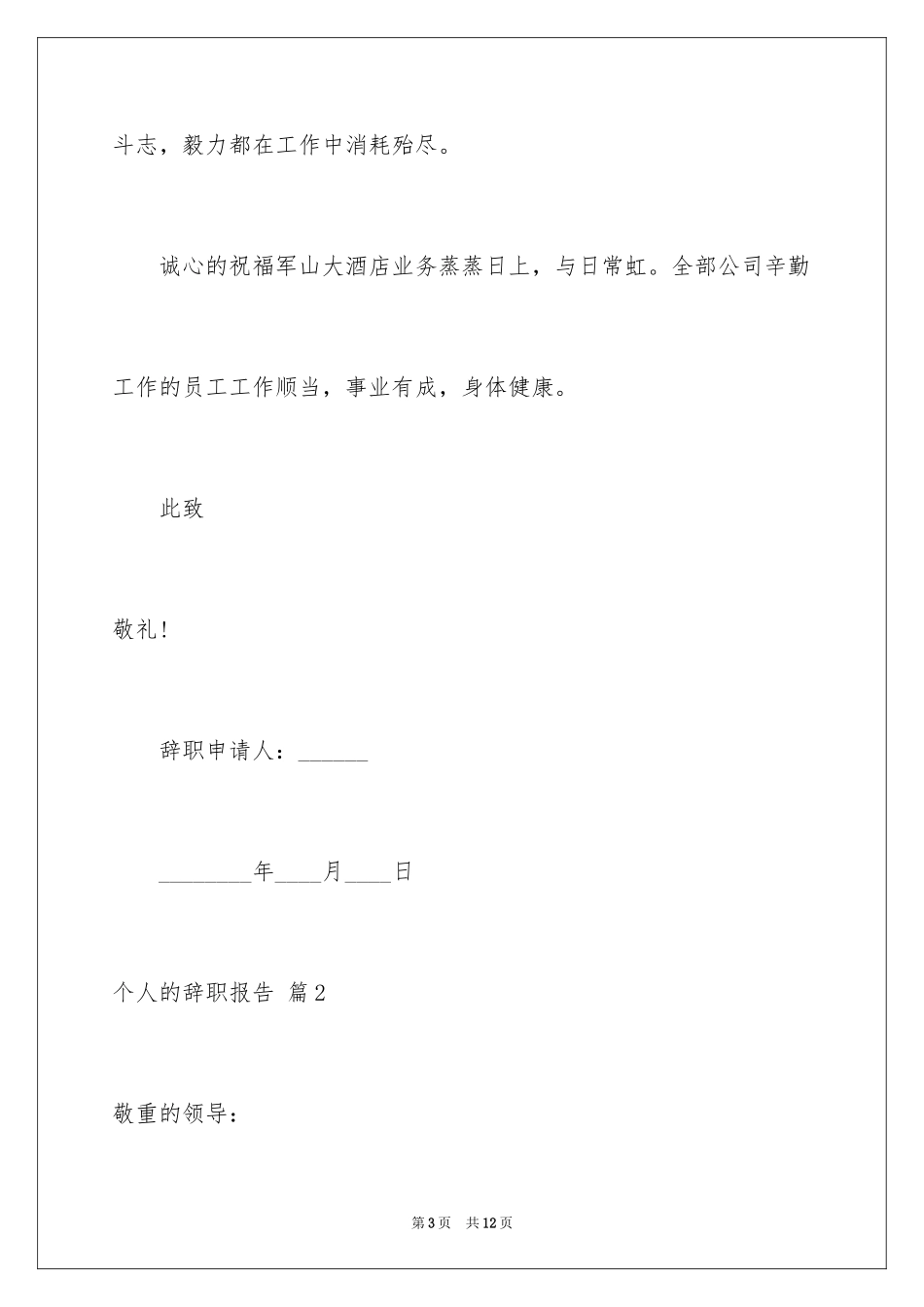 斗志，毅力都在工作中消耗殆尽。

诚心的祝福军山大酒店业务蒸蒸日上，与日常虹。全部公司辛勤工作的员工工作顺当，事业有成，身体健康。

此致

敬礼!

辞职申请人：______

________年____月____日

个人的辞职报告 篇2

敬重的领导：

第3页 共12页